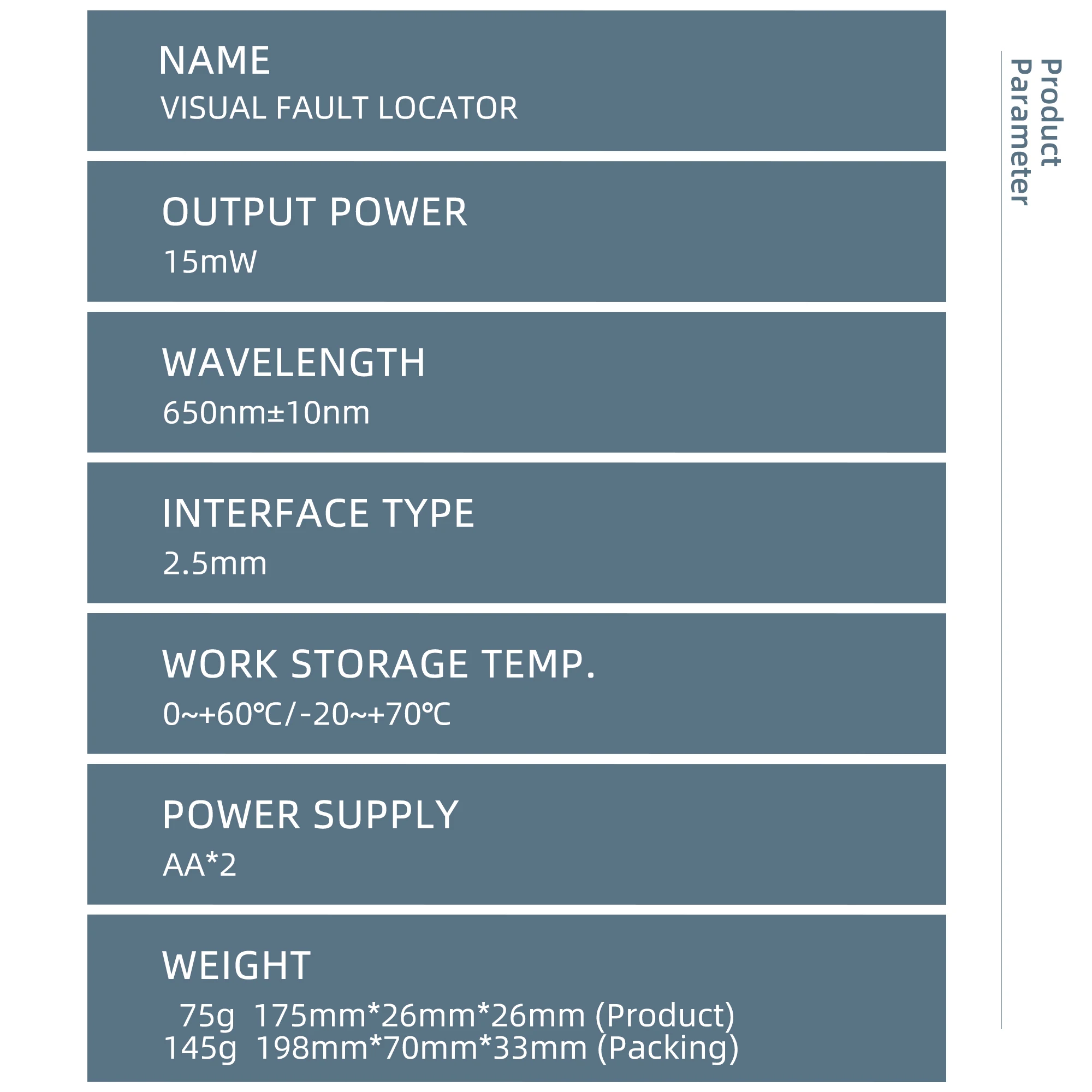 NAME
VISUAL FAULT LOCATOR

OUTPUT POWER
15mW

WAVELENGTH
650nm±10nm

INTERFACE TYPE
2.5mm

WORK STORAGE TEMP.
0~+60℃/-20~+70℃

POWER SUPPLY
AA*2

WEIGHT
75g 175mm*26mm*26mm (Product)
145g 198mm*70mm*33mm (Packing)

Product Parameter